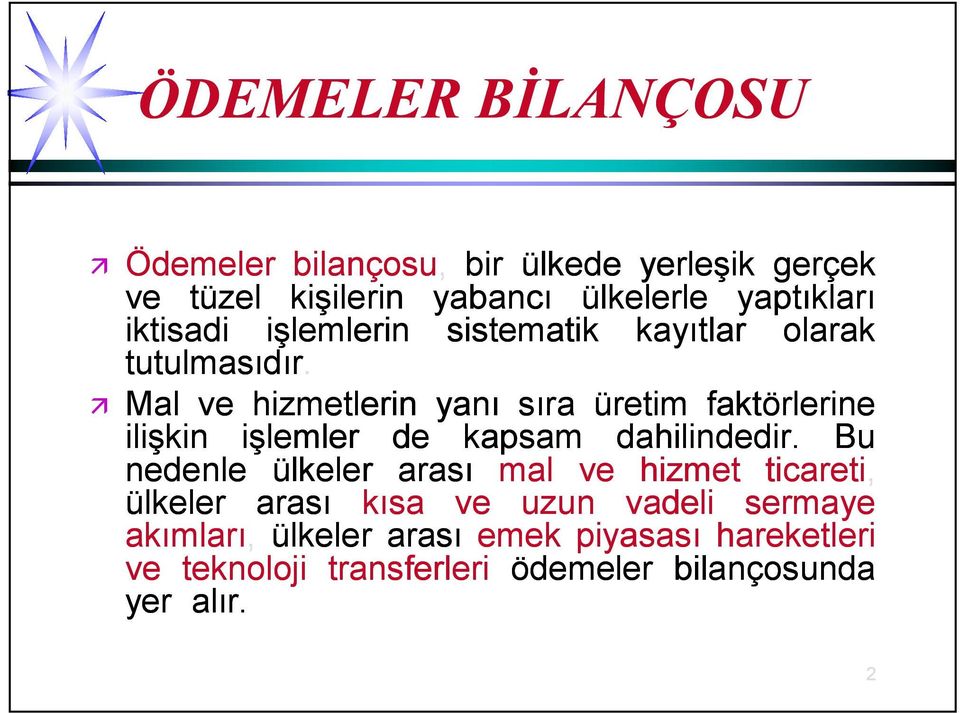 ÖDEMELER BİLANÇOSU

Ödemeler bilançosu, bir ülkede yerleşik gerçek ve tüzel kişilerin yabancı ülkelerle yaptıkları iktisadi işlemlerin sistematik kayıtlar olarak tutulmasıdır.

Mal ve hizmetlerin yanı sıra üretim faktörlerine ilişkin işlemler de kapsam dahilindedir. Bu nedenle ülkeler arası mal ve hizmet ticareti, ülkeler arası kısa ve uzun vadeli sermaye akımları, ülkeler arası emek piyasası hareketleri ve teknoloji transferleri ödemeler bilançosunda yer alır.

2